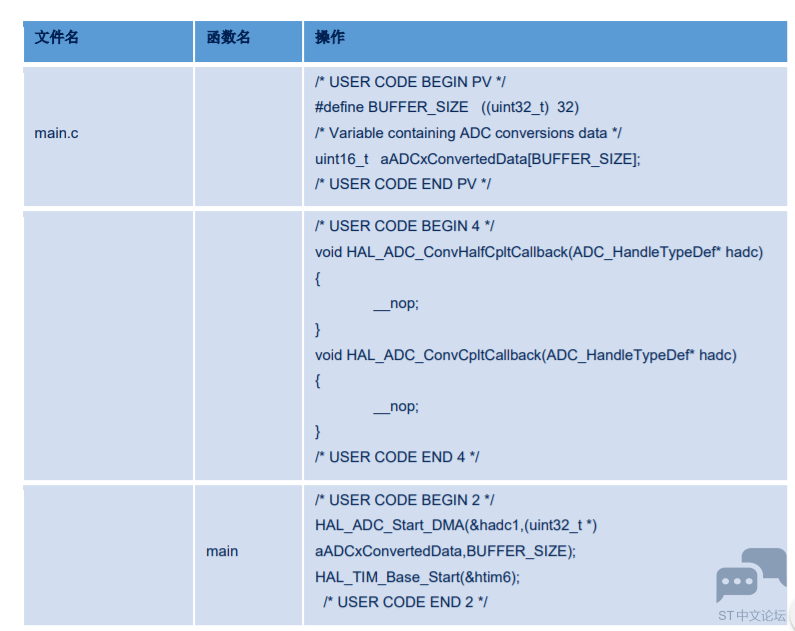 | 文件名 | 函数名 | 操作 |
|---|---|---|
| main.c |  | /* USER CODE BEGIN PV */ #define BUFFER_SIZE ((uint32_t) 32) /* Variable containing ADC conversions data */ uint16_t aADCxConvertedData[BUFFER_SIZE]; /* USER CODE END PV */ |
|  |  | /* USER CODE BEGIN 4 */ void HAL_ADC_ConvHalfCpltCallback(ADC_HandleTypeDef* hadc) { __nop; } void HAL_ADC_ConvCpltCallback(ADC_HandleTypeDef* hadc) { __nop; } /* USER CODE END 4 */ |
|  | main | /* USER CODE BEGIN 2 */ HAL_ADC_Start_DMA(&hadc1,(uint32_t *) aADCxConvertedData,BUFFER_SIZE); HAL_TIM_Base_Start(&htim6); /* USER CODE END 2 */ |

ST中文论坛